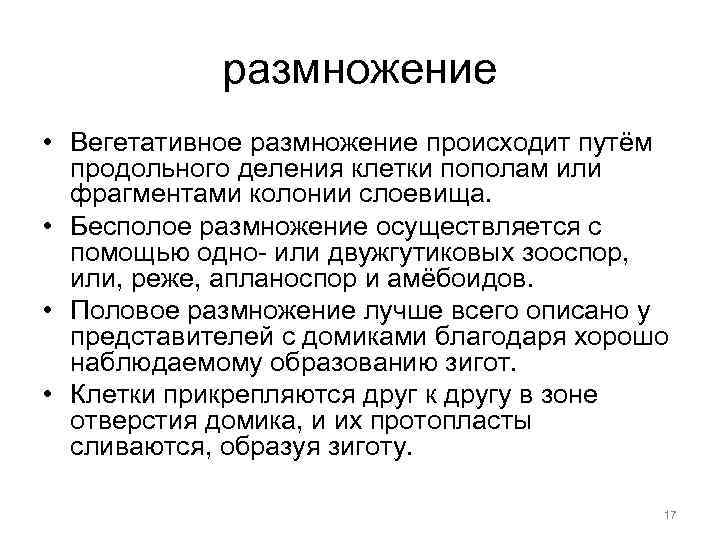 размножение

• Вегетативное размножение происходит путём продольного деления клетки пополам или фрагментами колонии слоевища.

• Бесполое размножение осуществляется с помощью одно- или двужгутиковых зооспор, или, реже, апланоспор и амёбоидов.

• Половое размножение лучше всего описано у представителей с домиками благодаря хорошо наблюдаемому образованию зигот.

• Клетки прикрепляются друг к другу в зоне отверстия домика, и их протопласты сливаются, образуя зиготу.

17